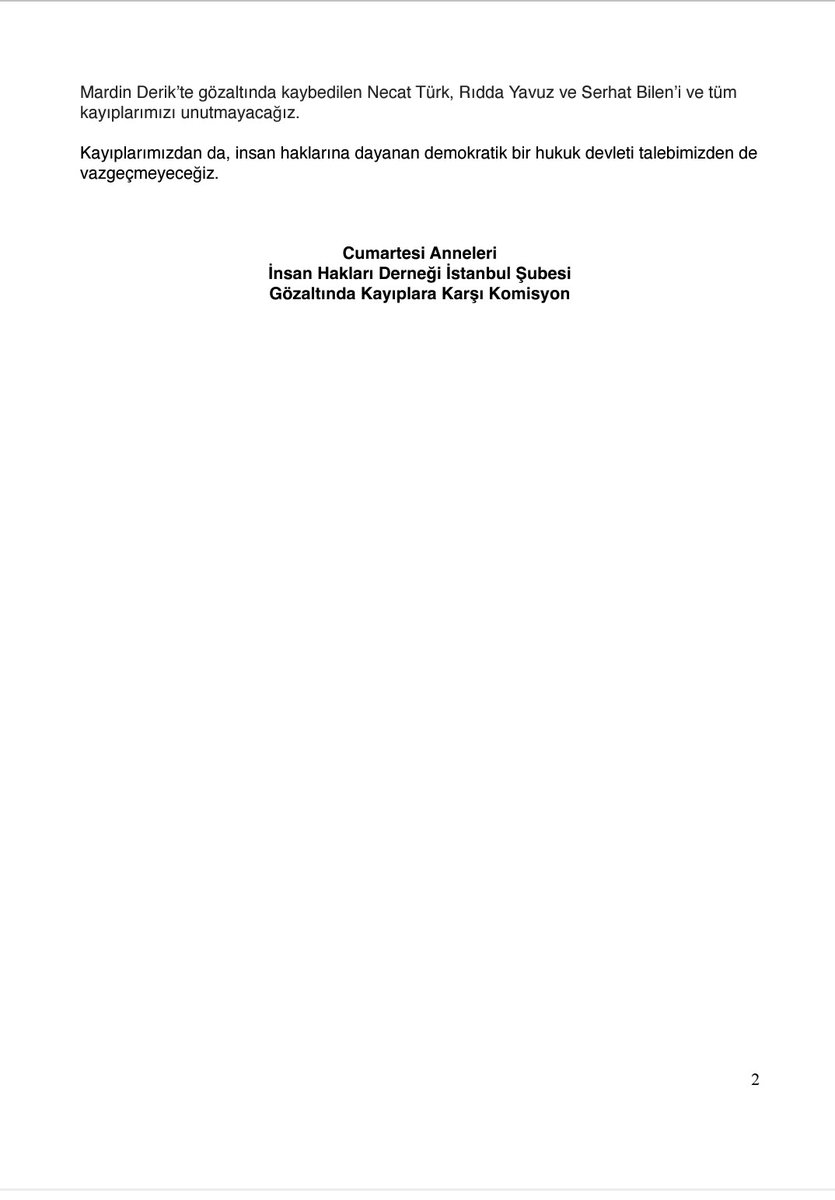 Mardin Derik'te gözaltında kaybedilen Necat Türk, Rıdda Yavuz ve Serhat Bilen'i ve tüm kayıplarımızı unutmayacağız.

Kayıplarımızdan da, insan haklarına dayanan demokratik bir hukuk devleti talebimizden de vazgeçmeyeceğiz.

Cumartesi Anneleri
İnsan Hakları Derneği İstanbul Şubesi
Gözaltında Kayıplara Karşı Komisyon

2